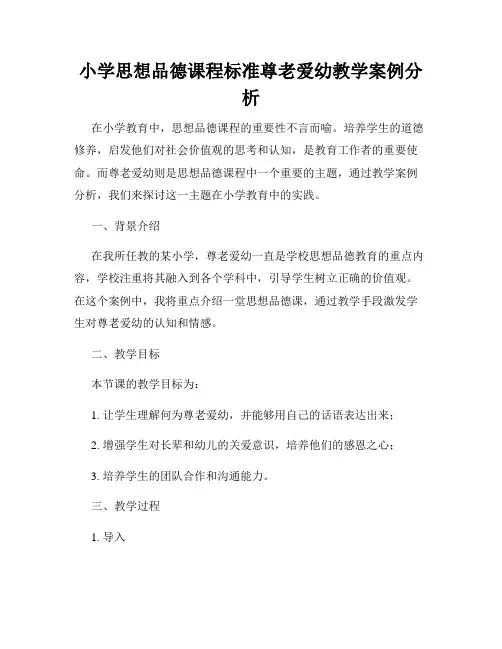 小学思想品德课程标准尊老爱幼教学案例分析

在小学教育中，思想品德课程的重要性不言而喻。培养学生的道德修养，启发他们对社会价值观的思考和认知，是教育工作者的重要使命。而尊老爱幼则是思想品德课程中一个重要的主题，通过教学案例分析，我们来探讨这一主题在小学教育中的实践。

一、背景介绍

在我所任教的某小学，尊老爱幼一直是学校思想品德教育的重点内容，学校注重将其融入到各个学科中，引导学生树立正确的价值观。在这个案例中，我将重点介绍一堂思想品德课，通过教学手段激发学生对尊老爱幼的认知和情感。

二、教学目标

本节课的教学目标为：

1. 让学生理解何为尊老爱幼，并能够用自己的话语表达出来；

2. 增强学生对长辈和幼儿的关爱意识，培养他们的感恩之心；

3. 培养学生的团队合作和沟通能力。

三、教学过程

1. 导入